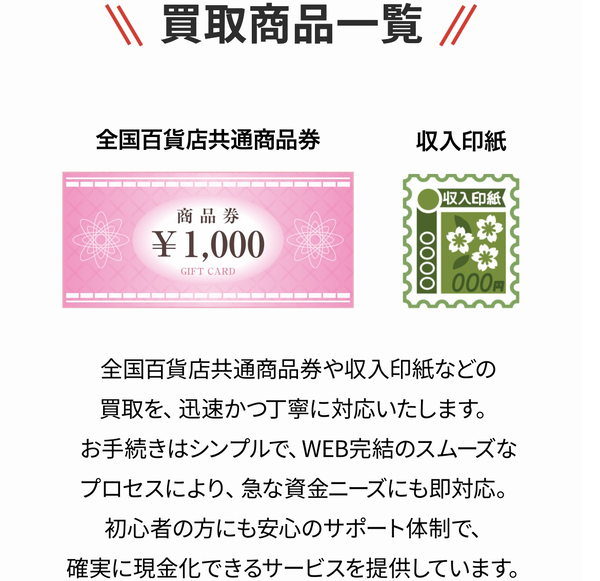 買取商品一覧

全国百貨店共通商品券

商品券
¥1,000
GIFT CARD

収入印紙

収入印紙
000円

全国百貨店共通商品券や収入印紙などの買取を、迅速かつ丁寧に対応いたします。お手続きはシンプルで、WEB完結のスムーズなプロセスにより、急な資金ニーズにも即対応。初心者の方にも安心のサポート体制で、確実に現金化できるサービスを提供しています。